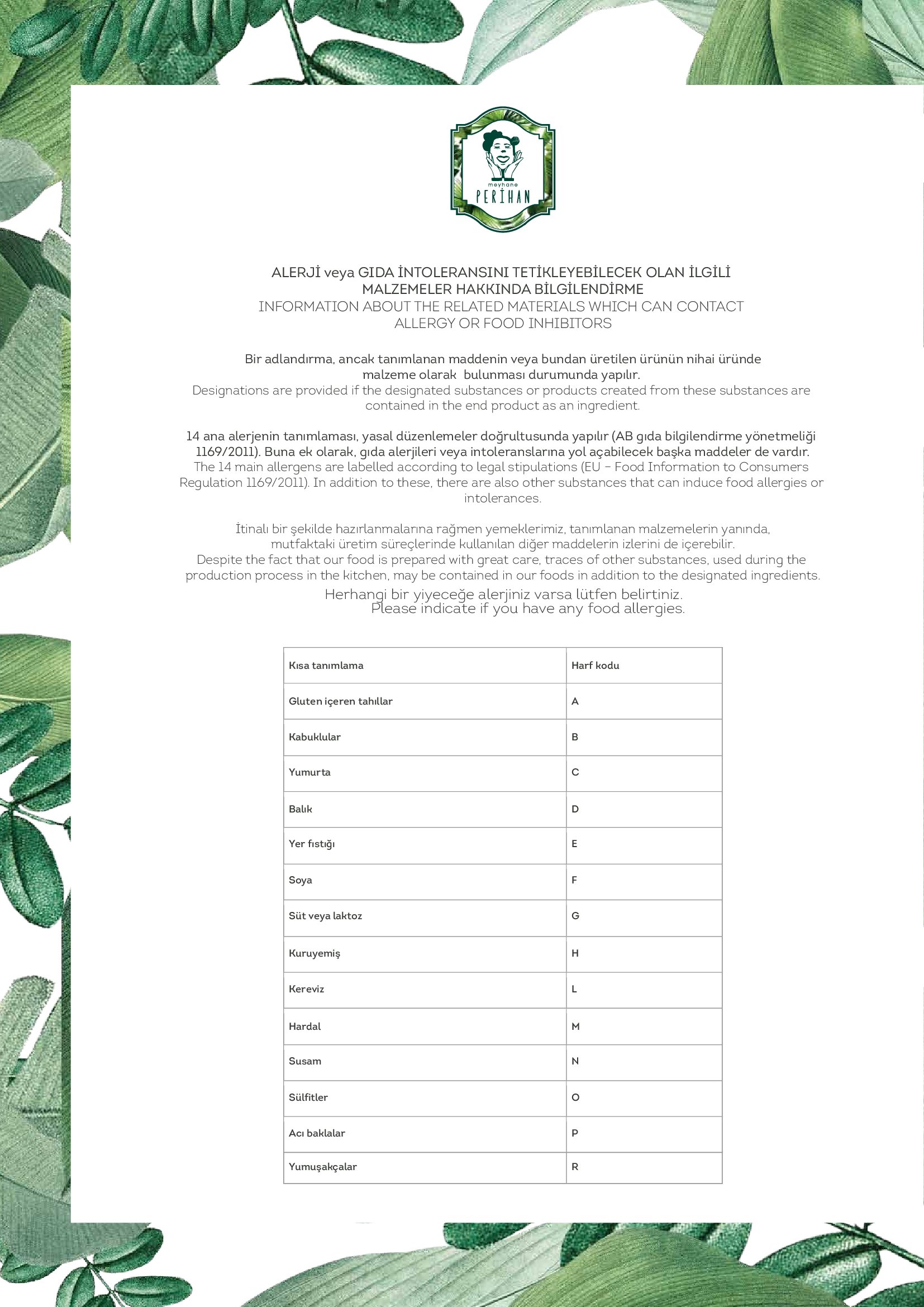 meyhane
PERİHAN

ALERJİ veya GIDA İNTOLERANSINI TETİKLEYEBİLECEK OLAN İLGİLİ MALZEMELER HAKKINDA BİLGİLENDİRME
INFORMATION ABOUT THE RELATED MATERIALS WHICH CAN CONTACT ALLERGY OR FOOD INHIBITORS

Bir adlandırma, ancak tanımlanan maddenin veya bundan üretilen ürünün nihai üründe malzeme olarak bulunması durumunda yapılır.
Designations are provided if the designated substances or products created from these substances are contained in the end product as an ingredient.

14 ana alerjenin tanımlaması, yasal düzenlemeler doğrultusunda yapılır (AB gıda bilgilendirme yönetmeliği 1169/2011). Buna ek olarak, gıda alerjileri veya intoleranslarına yol açabilecek başka maddeler de vardır.
The 14 main allergens are labelled according to legal stipulations (EU – Food Information to Consumers Regulation 1169/2011). In addition to these, there are also other substances that can induce food allergies or intolerances.

İtinalı bir şekilde hazırlanmalarına rağmen yemeklerimiz, tanımlanan malzemelerin yanında, mutfaktaki üretim süreçlerinde kullanılan diğer maddelerin izlerini de içerebilir.
Despite the fact that our food is prepared with great care, traces of other substances, used during the production process in the kitchen, may be contained in our foods in addition to the designated ingredients.
Herhangi bir yiyeceğe alerjiniz varsa lütfen belirtiniz.
Please indicate if you have any food allergies.

| Kısa tanımlama | Harf kodu |
|---|---|
| Gluten içeren tahıllar | A |
| Kabuklular | B |
| Yumurta | C |
| Balık | D |
| Yer fıstığı | E |
| Soya | F |
| Süt veya laktoz | G |
| Kuruyemiş | H |
| Kereviz | L |
| Hardal | M |
| Susam | N |
| Sülfitler | O |
| Acı baklalar | P |
| Yumuşakçalar | R |